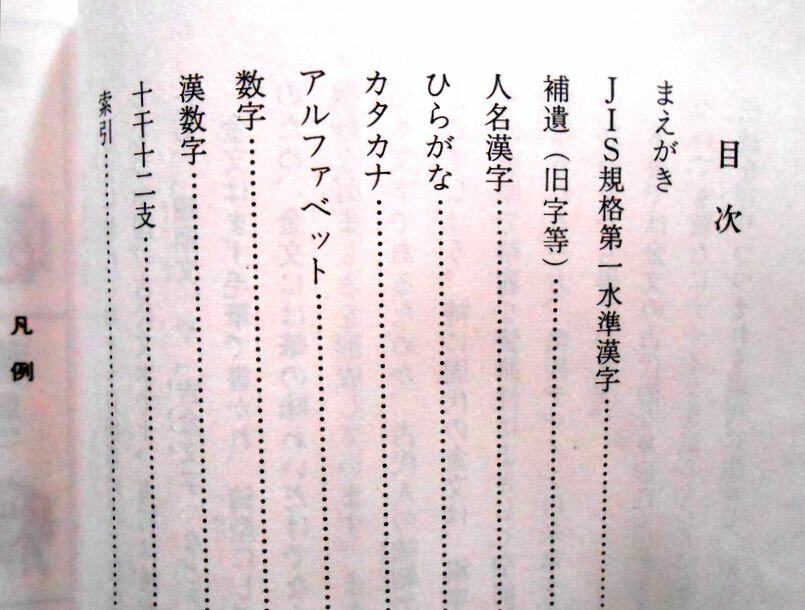 目次

まえがき
JIS規格第一水準漢字……
補遺（旧字等）……
人名漢字……
ひらがな……
カタカナ……
アルファベット……
数字……
漢数字……
十干十二支……
索引……

凡例